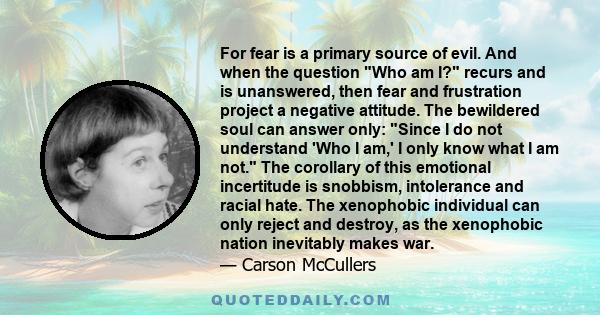 For fear is a primary source of evil. And when the question "Who am I?" recurs and is unanswered, then fear and frustration project a negative attitude. The bewildered soul can answer only: "Since I do not understand 'Who I am,' I only know what I am not." The corollary of this emotional incertitude is snobbism, intolerance and racial hate. The xenophobic individual can only reject and destroy, as the xenophobic nation inevitably makes war.
— Carson McCullers

QUOTEDDAILY.COM